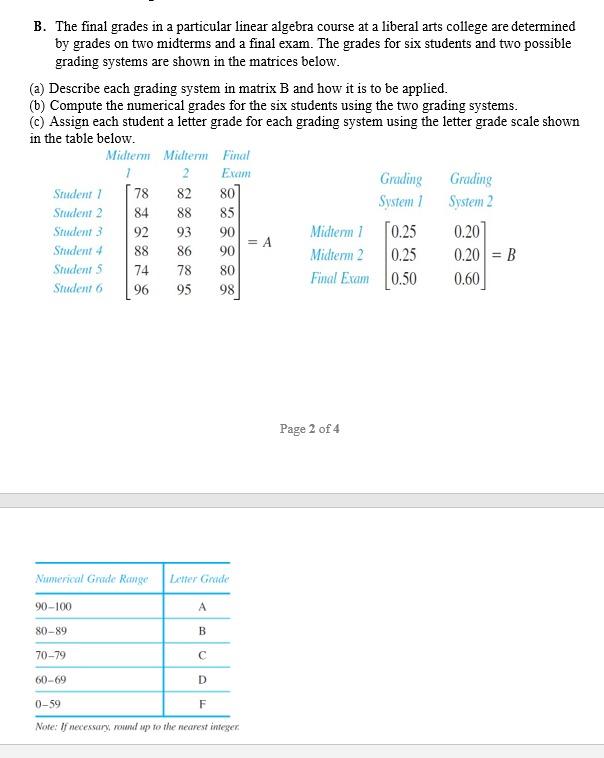 B. The final grades in a particular linear algebra course at a liberal arts college are determined by grades on two midterms and a final exam. The grades for six students and two possible grading systems are shown in the matrices below.

(a) Describe each grading system in matrix B and how it is to be applied.
(b) Compute the numerical grades for the six students using the two grading systems.
(c) Assign each student a letter grade for each grading system using the letter grade scale shown in the table below.

| | Midterm 1 | Midterm 2 | Final Exam |
|---|---|---|---|
| Student 1 | 78 | 82 | 80 |
| Student 2 | 84 | 88 | 85 |
| Student 3 | 92 | 93 | 90 |
| Student 4 | 88 | 86 | 90 |
| Student 5 | 74 | 78 | 80 |
| Student 6 | 96 | 95 | 98 |

$= A$

| | Grading System 1 | Grading System 2 |
|---|---|---|
| Midterm 1 | 0.25 | 0.20 |
| Midterm 2 | 0.25 | 0.20 |
| Final Exam | 0.50 | 0.60 |

$= B$

Page 2 of 4

| Numerical Grade Range | Letter Grade |
|---|---|
| 90–100 | A |
| 80–89 | B |
| 70–79 | C |
| 60–69 | D |
| 0–59 | F |

Note: If necessary, round up to the nearest integer.